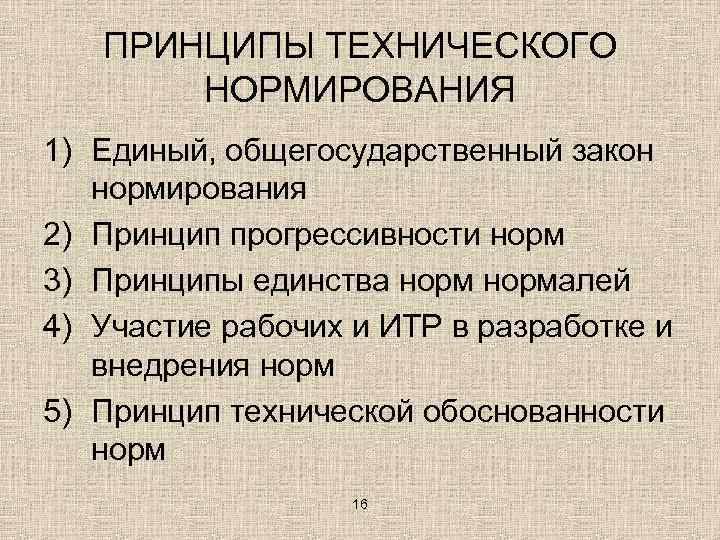 ПРИНЦИПЫ ТЕХНИЧЕСКОГО НОРМИРОВАНИЯ

1) Единый, общегосударственный закон нормирования
2) Принцип прогрессивности норм
3) Принципы единства норм нормалей
4) Участие рабочих и ИТР в разработке и внедрения норм
5) Принцип технической обоснованности норм

16